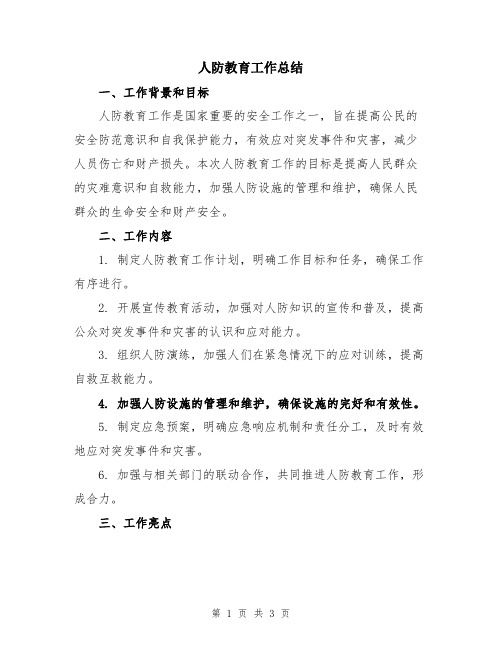 人防教育工作总结

一、工作背景和目标

人防教育工作是国家重要的安全工作之一，旨在提高公民的安全防范意识和自我保护能力，有效应对突发事件和灾害，减少人员伤亡和财产损失。本次人防教育工作的目标是提高人民群众的灾难意识和自救能力，加强人防设施的管理和维护，确保人民群众的生命安全和财产安全。

二、工作内容

1. 制定人防教育工作计划，明确工作目标和任务，确保工作有序进行。

2. 开展宣传教育活动，加强对人防知识的宣传和普及，提高公众对突发事件和灾害的认识和应对能力。

3. 组织人防演练，加强人们在紧急情况下的应对训练，提高自救互救能力。

4. 加强人防设施的管理和维护，确保设施的完好和有效性。

5. 制定应急预案，明确应急响应机制和责任分工，及时有效地应对突发事件和灾害。

6. 加强与相关部门的联动合作，共同推进人防教育工作，形成合力。

三、工作亮点

第 1 页 共 3 页